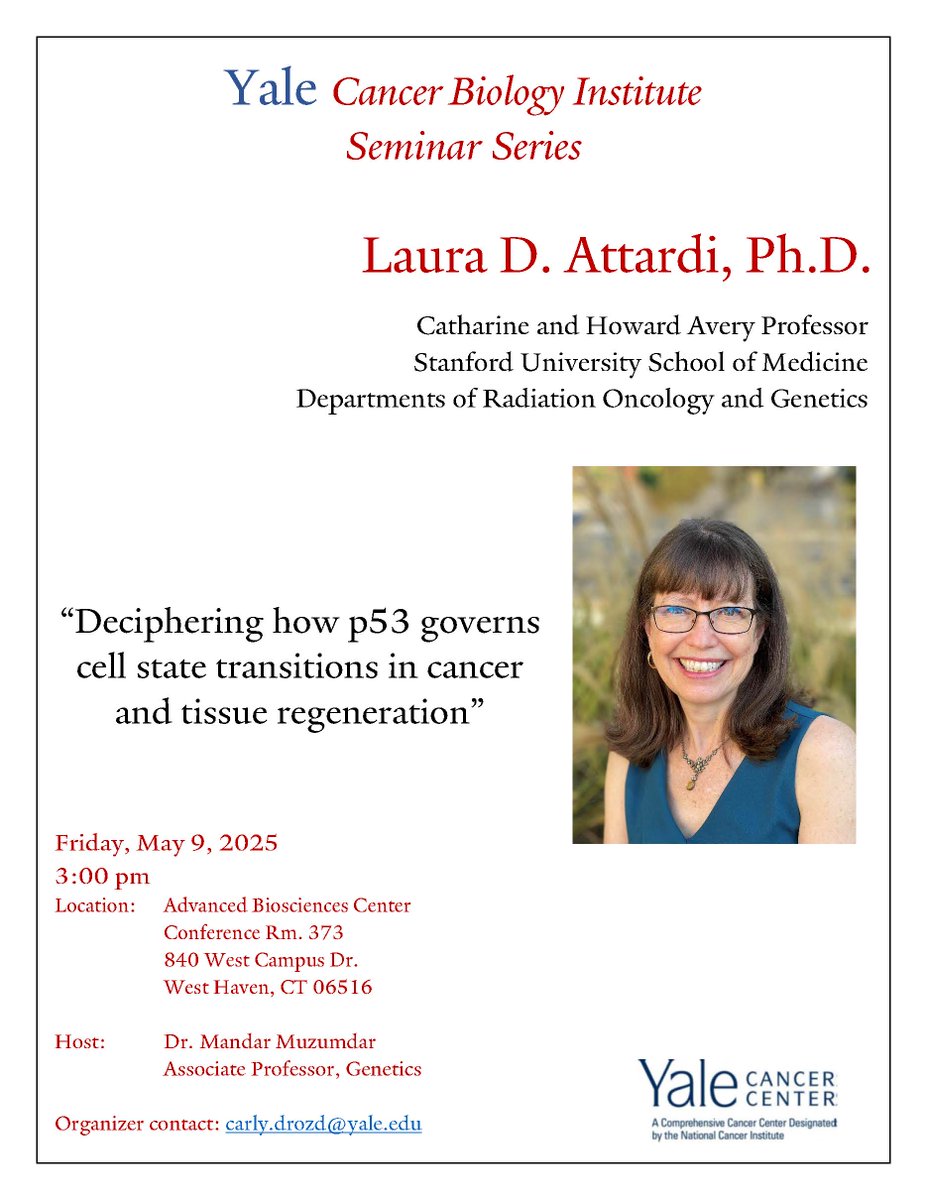 Yale Cancer Biology Institute
Seminar Series

Laura D. Attardi, Ph.D.

Catharine and Howard Avery Professor
Stanford University School of Medicine
Departments of Radiation Oncology and Genetics

“Deciphering how p53 governs cell state transitions in cancer and tissue regeneration”

Friday, May 9, 2025
3:00 pm
Location: Advanced Biosciences Center
Conference Rm. 373
840 West Campus Dr.
West Haven, CT 06516

Host: Dr. Mandar Muzumdar
Associate Professor, Genetics

Organizer contact: carly.drozd@yale.edu

Yale CANCER CENTER
A Comprehensive Cancer Center Designated by the National Cancer Institute